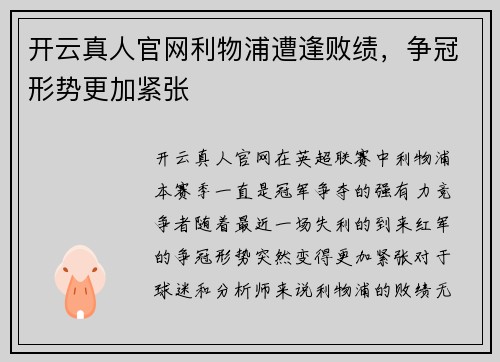 开云真人官网利物浦遭逢败绩，争冠形势更加紧张

开云真人官网在英超联赛中利物浦本赛季一直是冠军争夺的强有力竞争者随着最近一场失利的到来红军的争冠形势突然变得更加紧张对于球迷和分析师来说利物浦的败绩无